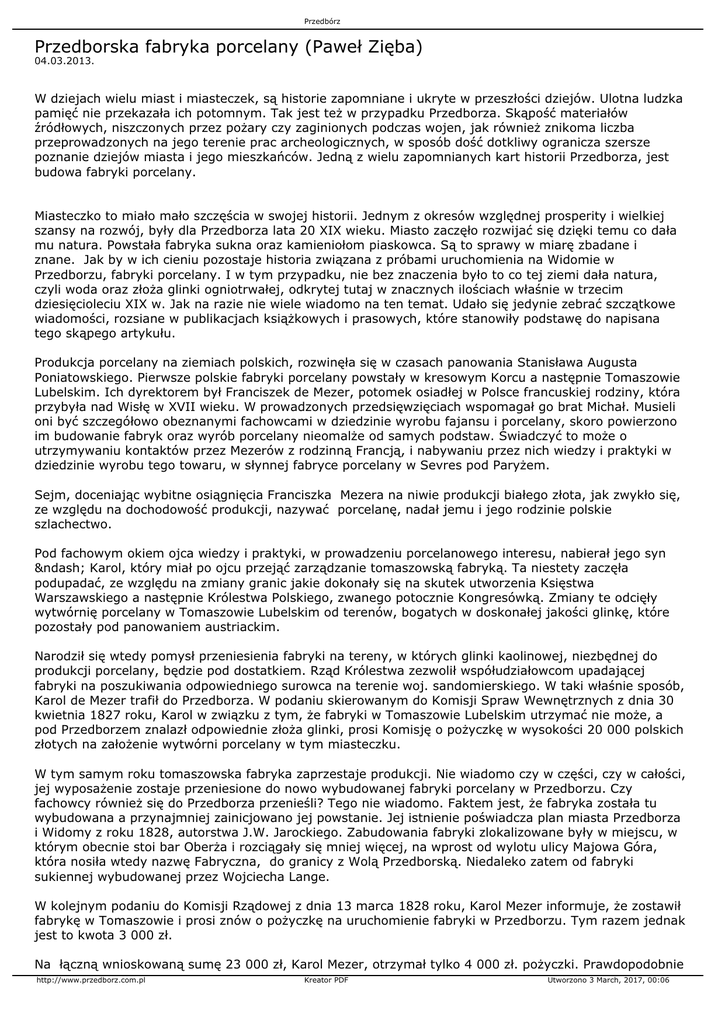 Przedbórz

Przedborska fabryka porcelany (Paweł Zięba)
04.03.2013.

W dziejach wielu miast i miasteczek, są historie zapomniane i ukryte w przeszłości dziejów. Ulotna ludzka pamięć nie przekazała ich potomnym. Tak jest też w przypadku Przedborza. Skąpość materiałów źródłowych, niszczonych przez pożary czy zaginionych podczas wojen, jak również znikoma liczba przeprowadzonych na jego terenie prac archeologicznych, w sposób dość dotkliwy ogranicza szersze poznanie dziejów miasta i jego mieszkańców. Jedną z wielu zapomnianych kart historii Przedborza, jest budowa fabryki porcelany.

Miasteczko to miało mało szczęścia w swojej historii. Jednym z okresów względnej prosperity i wielkiej szansy na rozwój, były dla Przedborza lata 20 XIX wieku. Miasto zaczęło rozwijać się dzięki temu co dała mu natura. Powstała fabryka sukna oraz kamieniołom piaskowca. Są to sprawy w miarę zbadane i znane. Jak by w ich cieniu pozostaje historia związana z próbami uruchomienia na Widomie w Przedborzu, fabryki porcelany. I w tym przypadku, nie bez znaczenia było to co tej ziemi dała natura, czyli woda oraz złoża glinki ogniotrwałej, odkrytej tutaj w znacznych ilościach właśnie w trzecim dziesięcioleciu XIX w. Jak na razie nie wiele wiadomo na ten temat. Udało się jedynie zebrać szczątkowe wiadomości, rozsiane w publikacjach książkowych i prasowych, które stanowiły podstawę do napisana tego skąpego artykułu.

Produkcja porcelany na ziemiach polskich, rozwinęła się w czasach panowania Stanisława Augusta Poniatowskiego. Pierwsze polskie fabryki porcelany powstały w kresowym Korcu a następnie Tomaszowie Lubelskim. Ich dyrektorem był Franciszek de Mezer, potomek osiadłej w Polsce francuskiej rodziny, która przybyła nad Wisłę w XVII wieku. W prowadzonych przedsięwzięciach wspomagał go brat Michał. Musieli oni być szczegółowo obeznanymi fachowcami w dziedzinie wyrobu fajansu i porcelany, skoro powierzono im budowanie fabryk oraz wyrób porcelany nieomalże od samych podstaw. Świadczyć to może o utrzymywaniu kontaktów przez Mezerów z rodzinną Francją, i nabywaniu przez nich wiedzy i praktyki w dziedzinie wyrobu tego towaru, w słynnej fabryce porcelany w Sevres pod Paryżem.

Sejm, doceniając wybitne osiągnięcia Franciszka Mezera na niwie produkcji białego złota, jak zwykło się, ze względu na dochodowość produkcji, nazywać porcelanę, nadał jemu i jego rodzinie polskie szlachectwo.

Pod fachowym okiem ojca wiedzy i praktyki, w prowadzeniu porcelanowego interesu, nabierał jego syn &ndash; Karol, który miał po ojcu przejąć zarządzanie tomaszowską fabryką. Ta niestety zaczęła podupadać, ze względu na zmiany granic jakie dokonały się na skutek utworzenia Księstwa Warszawskiego a następnie Królestwa Polskiego, zwanego potocznie Kongresówką. Zmiany te odcięły wytwórnię porcelany w Tomaszowie Lubelskim od terenów, bogatych w doskonałej jakości glinkę, które pozostały pod panowaniem austriackim.

Narodził się wtedy pomysł przeniesienia fabryki na tereny, w których glinki kaolinowej, niezbędnej do produkcji porcelany, będzie pod dostatkiem. Rząd Królestwa zezwolił współudziałowcom upadającej fabryki na poszukiwania odpowiedniego surowca na terenie woj. sandomierskiego. W taki właśnie sposób, Karol de Mezer trafił do Przedborza. W podaniu skierowanym do Komisji Spraw Wewnętrznych z dnia 30 kwietnia 1827 roku, Karol w związku z tym, że fabryki w Tomaszowie Lubelskim utrzymać nie może, a pod Przedborzem znalazł odpowiednie złoża glinki, prosi Komisję o pożyczkę w wysokości 20 000 polskich złotych na założenie wytwórni porcelany w tym miasteczku.

W tym samym roku tomaszowska fabryka zaprzestaje produkcji. Nie wiadomo czy w części, czy w całości, jej wyposażenie zostaje przeniesione do nowo wybudowanej fabryki porcelany w Przedborzu. Czy fachowcy również się do Przedborza przenieśli? Tego nie wiadomo. Faktem jest, że fabryka została tu wybudowana a przynajmniej zainicjowano jej powstanie. Jej istnienie poświadcza plan miasta Przedborza i Widomy z roku 1828, autorstwa J.W. Jarockiego. Zabudowania fabryki zlokalizowane były w miejscu, w którym obecnie stoi bar Oberża i rozciągały się mniej więcej, na wprost od wylotu ulicy Majowa Góra, która nosiła wtedy nazwę Fabryczna, do granicy z Wolą Przedborską. Niedaleko zatem od fabryki sukiennej wybudowanej przez Wojciecha Lange.

W kolejnym podaniu do Komisji Rządowej z dnia 13 marca 1828 roku, Karol Mezer informuje, że zostawił fabrykę w Tomaszowie i prosi znów o pożyczkę na uruchomienie fabryki w Przedborzu. Tym razem jednak jest to kwota 3 000 zł.

Na łączną wnioskowaną sumę 23 000 zł, Karol Mezer, otrzymał tylko 4 000 zł. pożyczki. Prawdopodobnie

http://www.przedborz.com.pl Kreator PDF Utworzono 3 March, 2017, 00:06